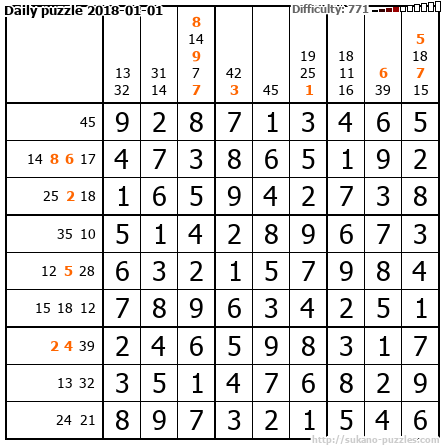 Daily puzzle 2018-01-01

Difficulty: 771

|  | 13 32 | 31 14 | 8 14 9 7 7 | 42 3 | 45 | 19 25 1 | 18 11 16 | 6 39 | 5 18 7 15 |
|---|---|---|---|---|---|---|---|---|---|
| 45 | 9 | 2 | 8 | 7 | 1 | 3 | 4 | 6 | 5 |
| 14 8 6 17 | 4 | 7 | 3 | 8 | 6 | 5 | 1 | 9 | 2 |
| 25 2 18 | 1 | 6 | 5 | 9 | 4 | 2 | 7 | 3 | 8 |
| 35 10 | 5 | 1 | 4 | 2 | 8 | 9 | 6 | 7 | 3 |
| 12 5 28 | 6 | 3 | 2 | 1 | 5 | 7 | 9 | 8 | 4 |
| 15 18 12 | 7 | 8 | 9 | 6 | 3 | 4 | 2 | 5 | 1 |
| 2 4 39 | 2 | 4 | 6 | 5 | 9 | 8 | 3 | 1 | 7 |
| 13 32 | 3 | 5 | 1 | 4 | 7 | 6 | 8 | 2 | 9 |
| 24 21 | 8 | 9 | 7 | 3 | 2 | 1 | 5 | 4 | 6 |

http://sukano-puzzles.com